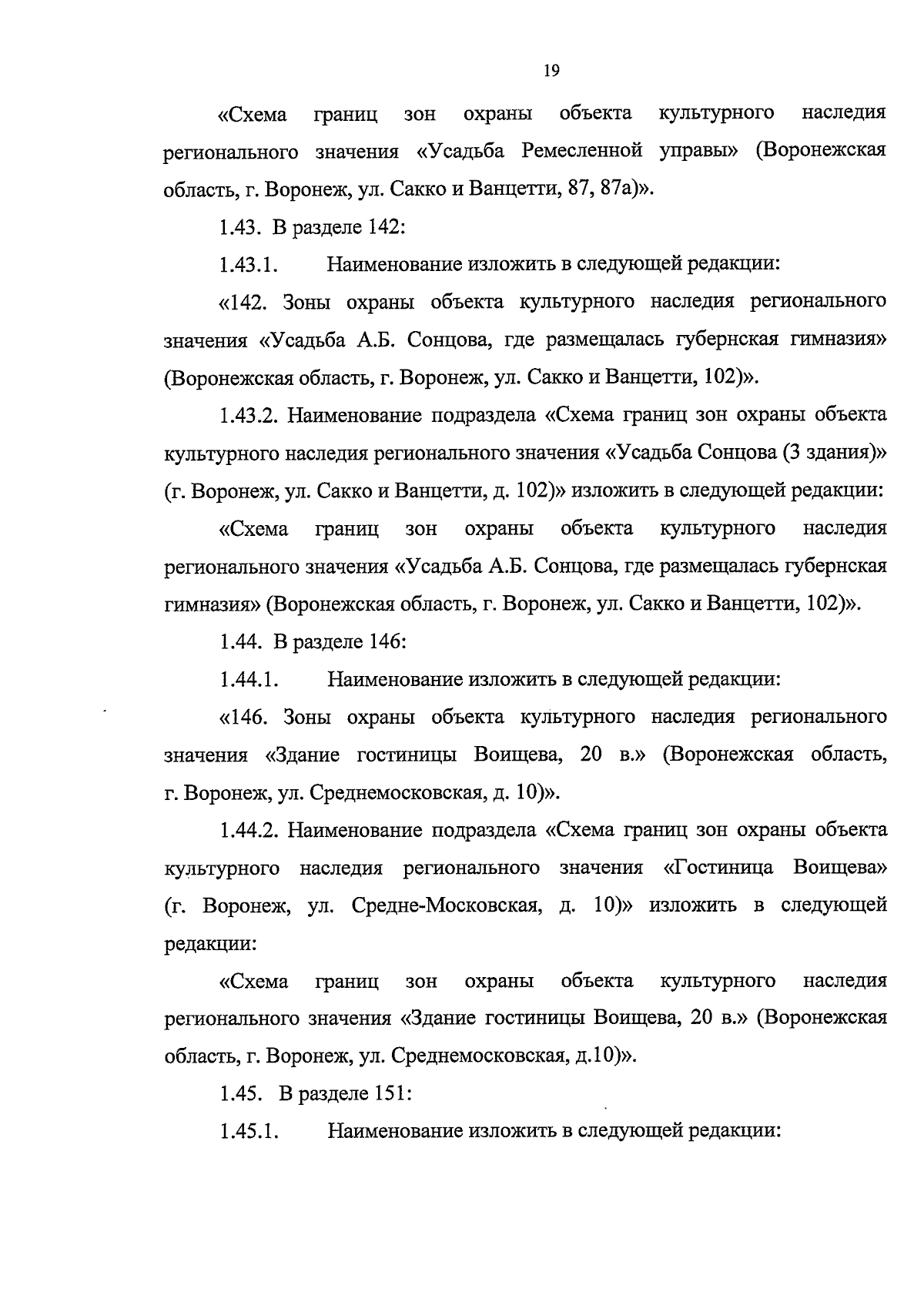 19

«Схема границ зон охраны объекта культурного наследия регионального значения «Усадьба Ремесленной управы» (Воронежская область, г. Воронеж, ул. Сакко и Ванцетти, 87, 87а)».

1.43. В разделе 142:

1.43.1. Наименование изложить в следующей редакции:

«142. Зоны охраны объекта культурного наследия регионального значения «Усадьба А.Б. Сонцова, где размещалась губернская гимназия» (Воронежская область, г. Воронеж, ул. Сакко и Ванцетти, 102)».

1.43.2. Наименование подраздела «Схема границ зон охраны объекта культурного наследия регионального значения «Усадьба Сонцова (3 здания)» (г. Воронеж, ул. Сакко и Ванцетти, д. 102)» изложить в следующей редакции:

«Схема границ зон охраны объекта культурного наследия регионального значения «Усадьба А.Б. Сонцова, где размещалась губернская гимназия» (Воронежская область, г. Воронеж, ул. Сакко и Ванцетти, 102)».

1.44. В разделе 146:

1.44.1. Наименование изложить в следующей редакции:

«146. Зоны охраны объекта культурного наследия регионального значения «Здание гостиницы Воищева, 20 в.» (Воронежская область, г. Воронеж, ул. Среднемосковская, д. 10)».

1.44.2. Наименование подраздела «Схема границ зон охраны объекта культурного наследия регионального значения «Гостиница Воищева» (г. Воронеж, ул. Средне-Московская, д. 10)» изложить в следующей редакции:

«Схема границ зон охраны объекта культурного наследия регионального значения «Здание гостиницы Воищева, 20 в.» (Воронежская область, г. Воронеж, ул. Среднемосковская, д.10)».

1.45. В разделе 151:

1.45.1. Наименование изложить в следующей редакции: